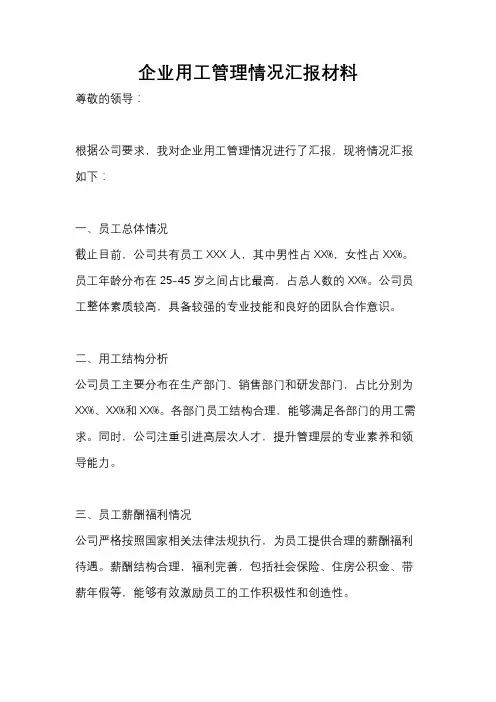 企业用工管理情况汇报材料

尊敬的领导：

根据公司要求，我对企业用工管理情况进行了汇报，现将情况汇报如下：

一、员工总体情况

截止目前，公司共有员工 XXX 人，其中男性占 XX%，女性占 XX%。员工年龄分布在 25-45 岁之间占比最高，占总人数的 XX%。公司员工整体素质较高，具备较强的专业技能和良好的团队合作意识。

二、用工结构分析

公司员工主要分布在生产部门、销售部门和研发部门，占比分别为 XX%、XX%和 XX%。各部门员工结构合理，能够满足各部门的用工需求。同时，公司注重引进高层次人才，提升管理层的专业素养和领导能力。

三、员工薪酬福利情况

公司严格按照国家相关法律法规执行，为员工提供合理的薪酬福利待遇。薪酬结构合理，福利完善，包括社会保险、住房公积金、带薪年假等，能够有效激励员工的工作积极性和创造性。